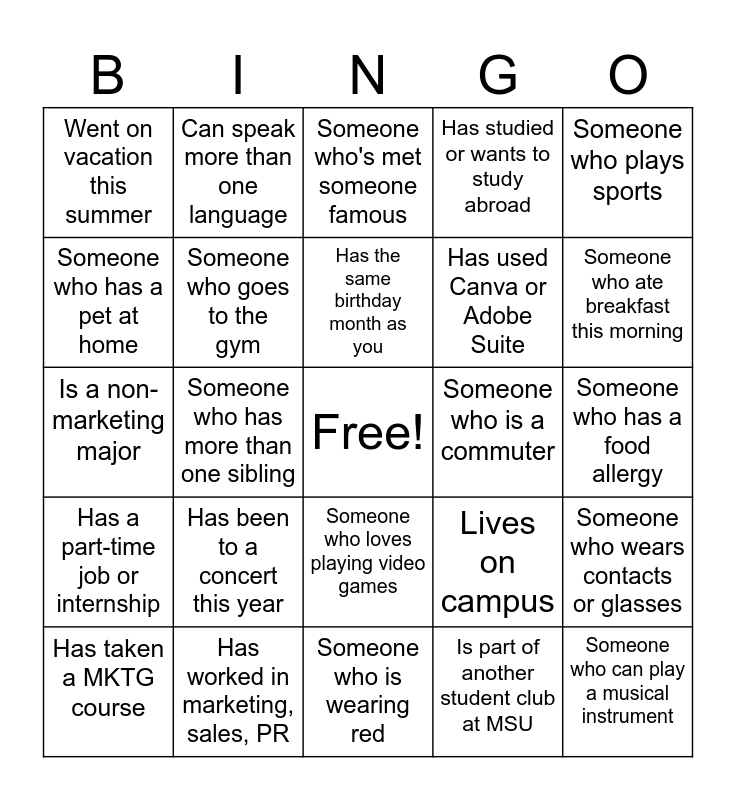 | B | I | N | G | O |
|---|---|---|---|---|
| Went on vacation this summer | Can speak more than one language | Someone who's met someone famous | Has studied or wants to study abroad | Someone who plays sports |
| Someone who has a pet at home | Someone who goes to the gym | Has the same birthday month as you | Has used Canva or Adobe Suite | Someone who ate breakfast this morning |
| Is a non-marketing major | Someone who has more than one sibling | Free! | Someone who is a commuter | Someone who has a food allergy |
| Has a part-time job or internship | Has been to a concert this year | Someone who loves playing video games | Lives on campus | Someone who wears contacts or glasses |
| Has taken a MKTG course | Has worked in marketing, sales, PR | Someone who is wearing red | Is part of another student club at MSU | Someone who can play a musical instrument |